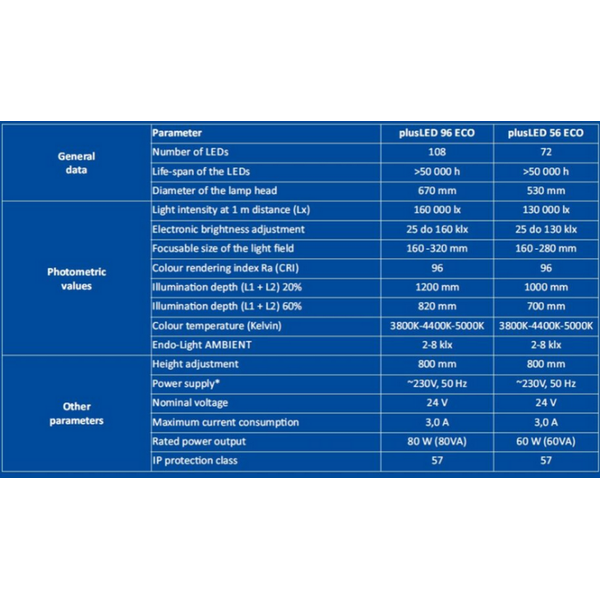 |  | Parameter | plusLED 96 ECO | plusLED 56 ECO |
|---|---|---|---|
| General data | Number of LEDs | 108 | 72 |
|  | Life-span of the LEDs | >50 000 h | >50 000 h |
|  | Diameter of the lamp head | 670 mm | 530 mm |
| Photometric values | Light intensity at 1 m distance (Lx) | 160 000 lx | 130 000 lx |
|  | Electronic brightness adjustment | 25 do 160 klx | 25 do 130 klx |
|  | Focusable size of the light field | 160 -320 mm | 160 -280 mm |
|  | Colour rendering index Ra (CRI) | 96 | 96 |
|  | Illumination depth (L1 + L2) 20% | 1200 mm | 1000 mm |
|  | Illumination depth (L1 + L2) 60% | 820 mm | 700 mm |
|  | Colour temperature (Kelvin) | 3800K-4400K-5000K | 3800K-4400K-5000K |
|  | Endo-Light AMBIENT | 2-8 klx | 2-8 klx |
| Other parameters | Height adjustment | 800 mm | 800 mm |
|  | Power supply* | ~230V, 50 Hz | ~230V, 50 Hz |
|  | Nominal voltage | 24 V | 24 V |
|  | Maximum current consumption | 3,0 A | 3,0 A |
|  | Rated power output | 80 W (80VA) | 60 W (60VA) |
|  | IP protection class | 57 | 57 |